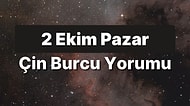 2 Ekim Pazar
Çin Burcu Yorumu